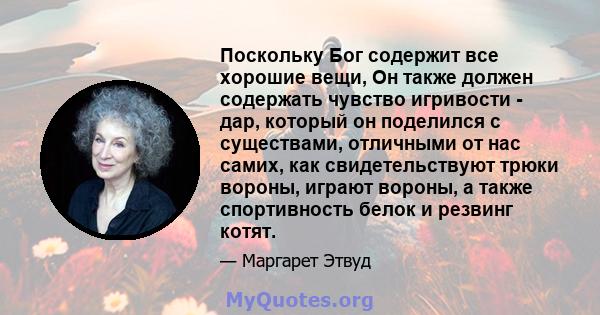 Поскольку Бог содержит все хорошие вещи, Он также должен содержать чувство игривости - дар, который он поделился с существами, отличными от нас самих, как свидетельствуют трюки вороны, играют вороны, а также спортивность белок и резвинг котят.

— Маргарет Этвуд

MyQuotes.org